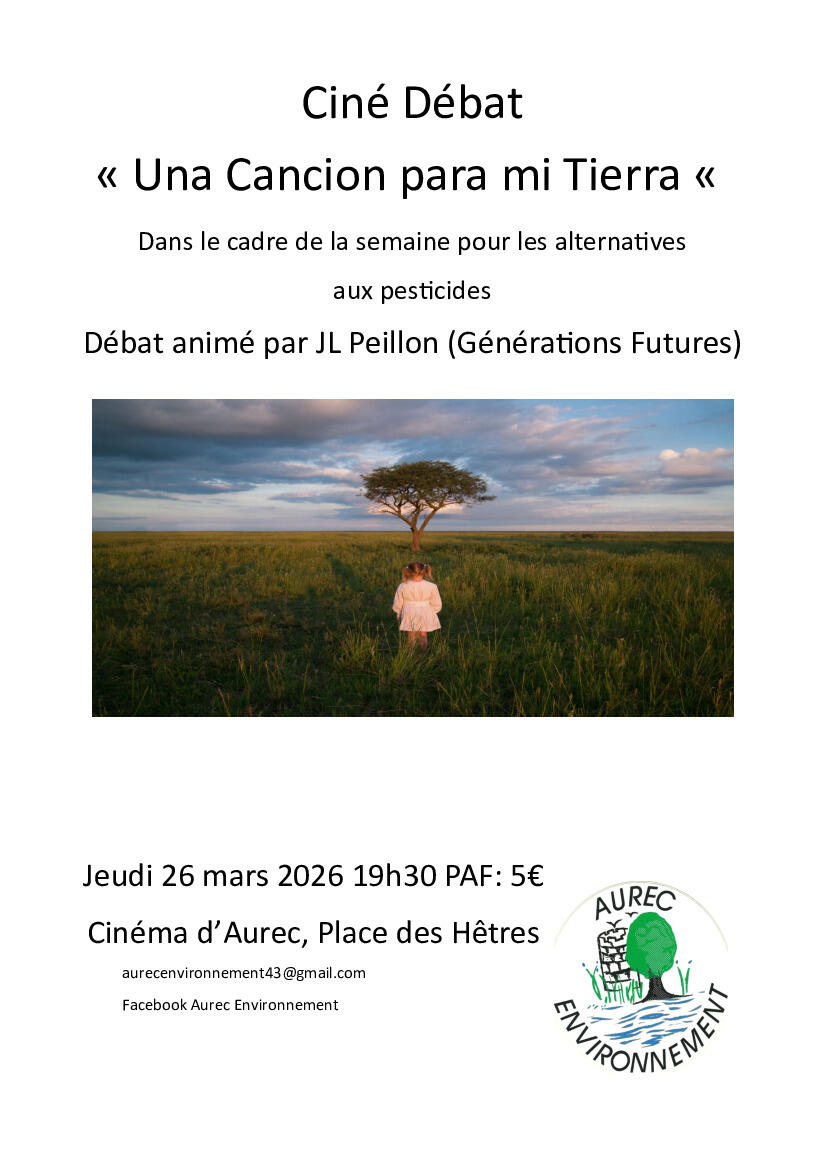 Ciné Débat

« Una Cancion para mi Tierra «

Dans le cadre de la semaine pour les alternatives aux pesticides

Débat animé par JL Peillon (Générations Futures)

Jeudi 26 mars 2026 19h30 PAF: 5€

Cinéma d'Aurec, Place des Hêtres

aurecenvironnement43@gmail.com

Facebook Aurec Environnement

AUREC
ENVIRONNEMENT